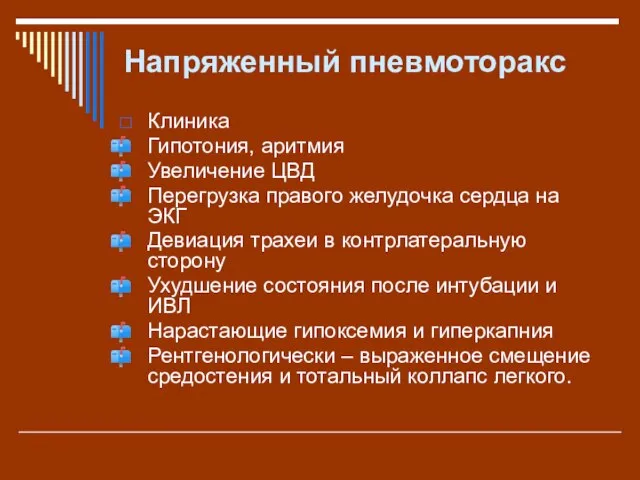 Напряженный пневмоторакс

Клиника

Гипотония, аритмия

Увеличение ЦВД

Перегрузка правого желудочка сердца на ЭКГ

Девиация трахеи в контрлатеральную сторону

Ухудшение состояния после интубации и ИВЛ

Нарастающие гипоксемия и гиперкапния

Рентгенологически – выраженное смещение средостения и тотальный коллапс легкого.